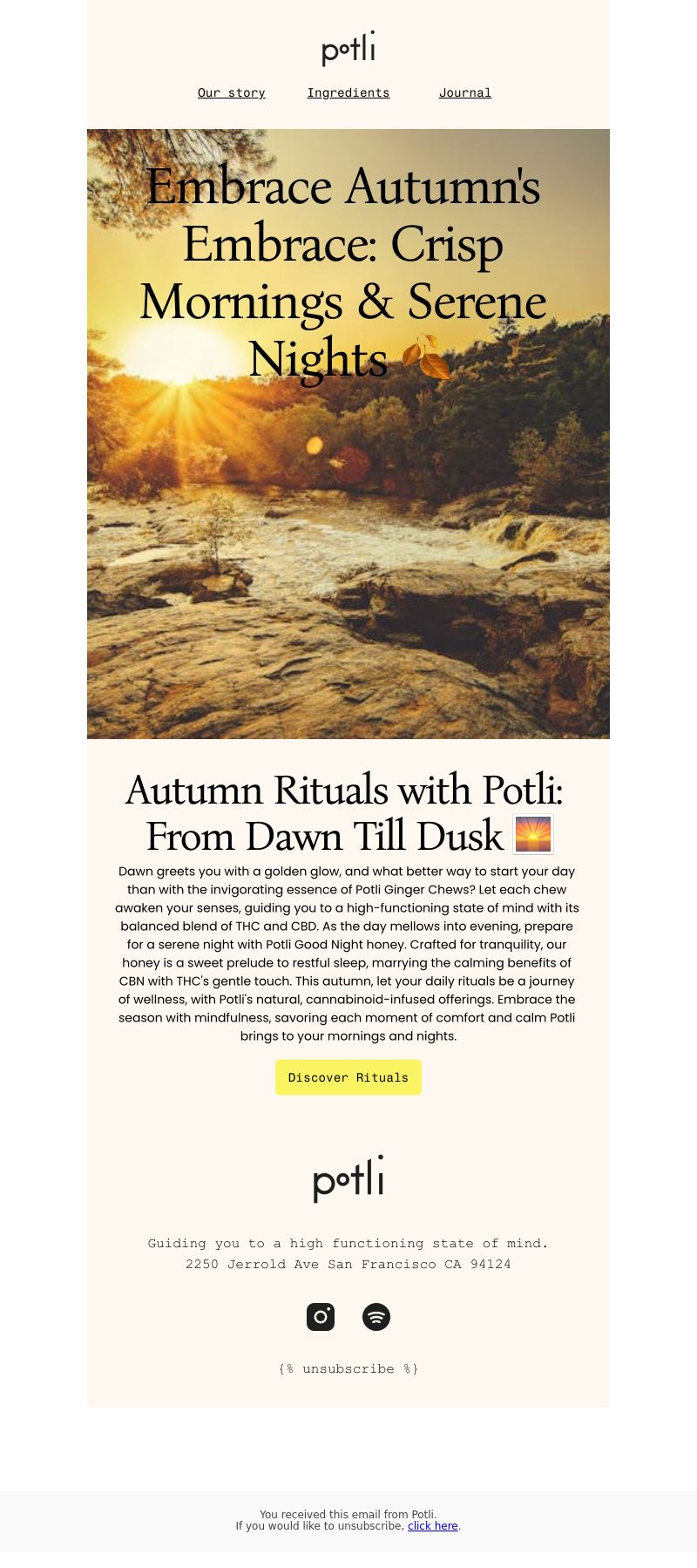 potli

Our story Ingredients Journal

Embrace Autumn's Embrace: Crisp Mornings & Serene Nights 🍂

Autumn Rituals with Potli: From Dawn Till Dusk 🌅

Dawn greets you with a golden glow, and what better way to start your day than with the invigorating essence of Potli Ginger Chews? Let each chew awaken your senses, guiding you to a high-functioning state of mind with its balanced blend of THC and CBD. As the day mellows into evening, prepare for a serene night with Potli Good Night honey. Crafted for tranquility, our honey is a sweet prelude to restful sleep, marrying the calming benefits of CBN with THC's gentle touch. This autumn, let your daily rituals be a journey of wellness, with Potli's natural, cannabinoid-infused offerings. Embrace the season with mindfulness, savoring each moment of comfort and calm Potli brings to your mornings and nights.

Discover Rituals

potli

Guiding you to a high functioning state of mind.
2250 Jerrold Ave San Francisco CA 94124

{% unsubscribe %}

You received this email from Potli.
If you would like to unsubscribe, click here.